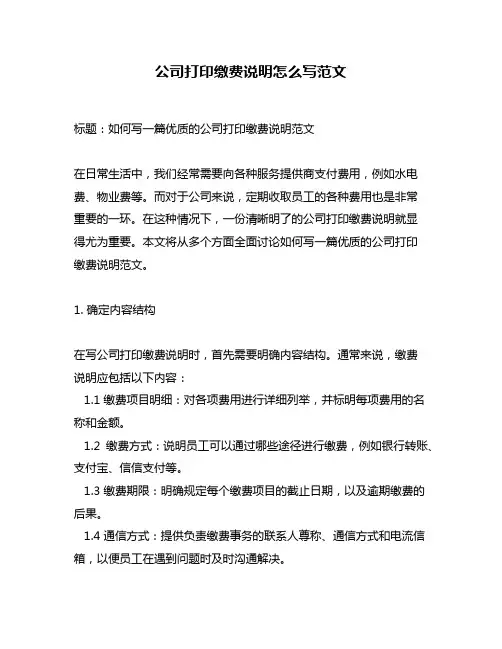 公司打印缴费说明怎么写范文

标题：如何写一篇优质的公司打印缴费说明范文

在日常生活中，我们经常需要向各种服务提供商支付费用，例如水电费、物业费等。而对于公司来说，定期收取员工的各种费用也是非常重要的一环。在这种情况下，一份清晰明了的公司打印缴费说明就显得尤为重要。本文将从多个方面全面讨论如何写一篇优质的公司打印缴费说明范文。

1. 确定内容结构

在写公司打印缴费说明时，首先需要明确内容结构。通常来说，缴费说明应包括以下内容：
1.1 缴费项目明细：对各项费用进行详细列举，并标明每项费用的名称和金额。
1.2 缴费方式：说明员工可以通过哪些途径进行缴费，例如银行转账、支付宝、信信支付等。
1.3 缴费期限：明确规定每个缴费项目的截止日期，以及逾期缴费的后果。
1.4 通信方式：提供负责缴费事务的联系人尊称、通信方式和电流信箱，以便员工在遇到问题时及时沟通解决。